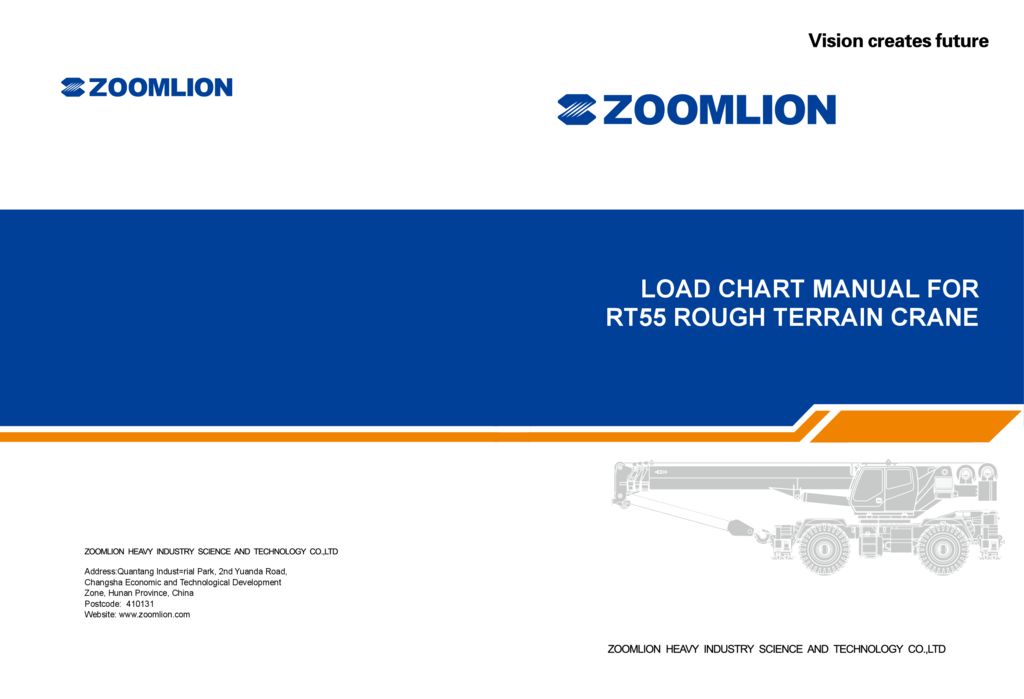 Vision creates future

ZOOMLION

ZOOMLION

LOAD CHART MANUAL FOR
RT55 ROUGH TERRAIN CRANE

ZOOMLION HEAVY INDUSTRY SCIENCE AND TECHNOLOGY CO.,LTD

Address:Quantang Indust=rial Park, 2nd Yuanda Road, Changsha Economic and Technological Development Zone, Hunan Province, China
Postcode: 410131
Website: www.zoomlion.com

ZOOMLION HEAVY INDUSTRY SCIENCE AND TECHNOLOGY CO.,LTD